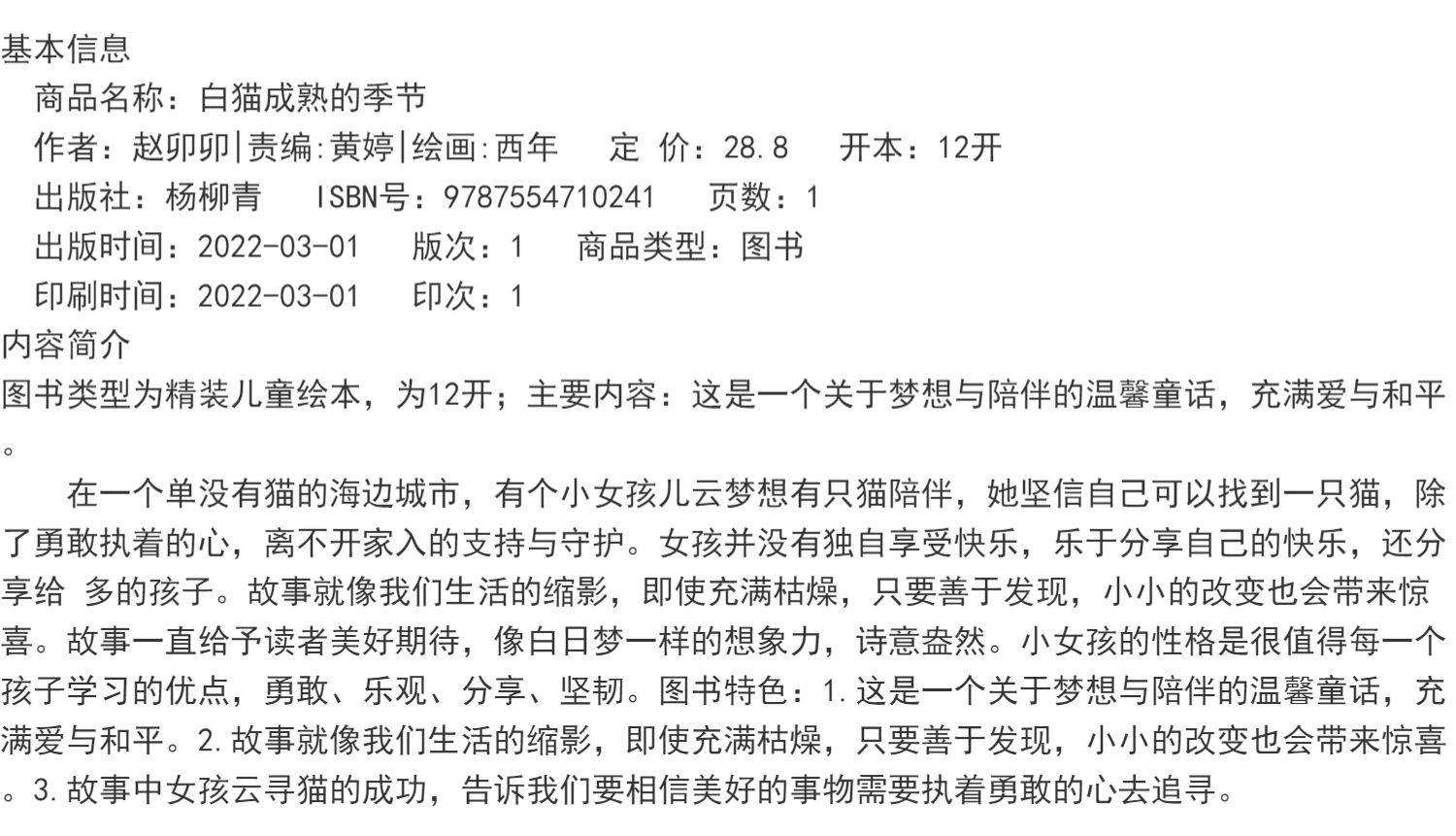 基本信息
商品名称：白猫成熟的季节
作者：赵卯卯|责编:黄婷|绘画:西年 定 价：28.8 开本：12开
出版社：杨柳青 ISBN号：9787554710241 页数：1
出版时间：2022-03-01 版次：1 商品类型：图书
印刷时间：2022-03-01 印次：1
内容简介
图书类型为精装儿童绘本，为12开；主要内容：这是一个关于梦想与陪伴的温馨童话，充满爱与和平。

在一个单没有猫的海边城市，有个小女孩儿云梦想有只猫陪伴，她坚信自己可以找到一只猫，除了勇敢执着的心，离不开家入的支持与守护。女孩并没有独自享受快乐，乐于分享自己的快乐，还分享给 多的孩子。故事就像我们生活的缩影，即使充满枯燥，只要善于发现，小小的改变也会带来惊喜。故事一直给予读者美好期待，像白日梦一样的想象力，诗意盎然。小女孩的性格是很值得每一个孩子学习的优点，勇敢、乐观、分享、坚韧。图书特色：1.这是一个关于梦想与陪伴的温馨童话，充满爱与和平。2.故事就像我们生活的缩影，即使充满枯燥，只要善于发现，小小的改变也会带来惊喜。3.故事中女孩云寻猫的成功，告诉我们要相信美好的事物需要执着勇敢的心去追寻。